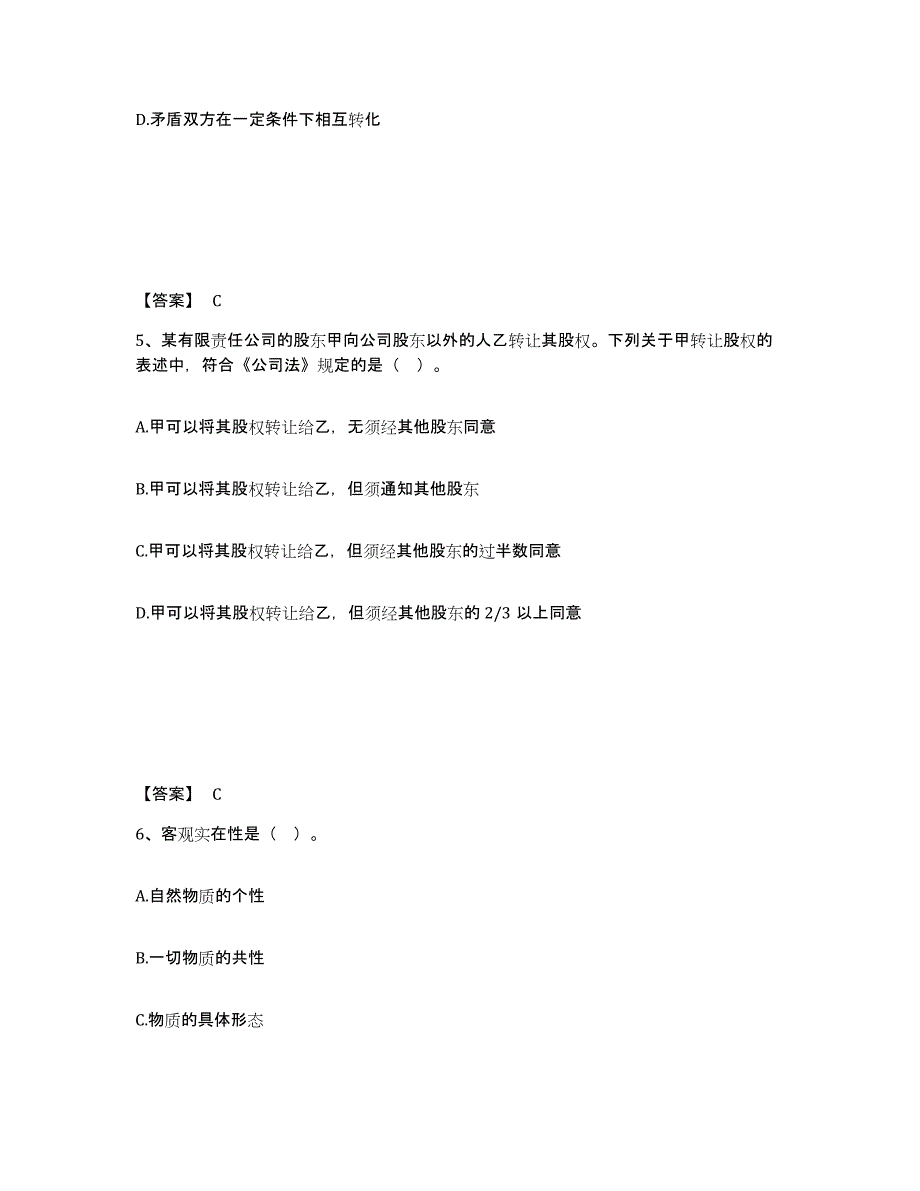 D.矛盾双方在一定条件下相互转化

【答案】 C

5、某有限责任公司的股东甲向公司股东以外的人乙转让其股权。下列关于甲转让股权的表述中，符合《公司法》规定的是（ ）。

A.甲可以将其股权转让给乙，无须经其他股东同意

B.甲可以将其股权转让给乙，但须通知其他股东

C.甲可以将其股权转让给乙，但须经其他股东的过半数同意

D.甲可以将其股权转让给乙，但须经其他股东的 2/3 以上同意

【答案】 C

6、客观实在性是（ ）。

A.自然物质的个性

B.一切物质的共性

C.物质的具体形态